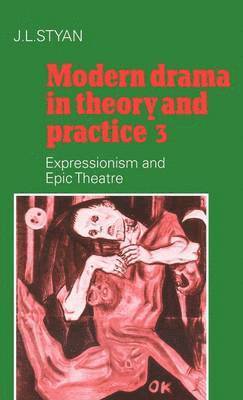 J.L.STYAN

Modern drama in theory and practice 3

Expressionism and Epic Theatre

OK